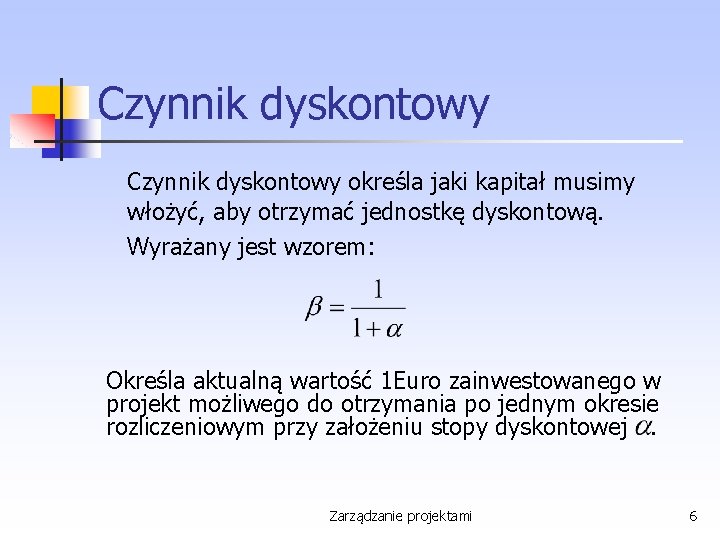 Czynnik dyskontowy

Czynnik dyskontowy określa jaki kapitał musimy włożyć, aby otrzymać jednostkę dyskontową.

Wyrażany jest wzorem:

$\beta = \frac{1}{1+\alpha}$

Określa aktualną wartość 1Euro zainwestowanego w projekt możliwego do otrzymania po jednym okresie rozliczeniowym przy założeniu stopy dyskontowej $\alpha$.

Zarządzanie projektami

6